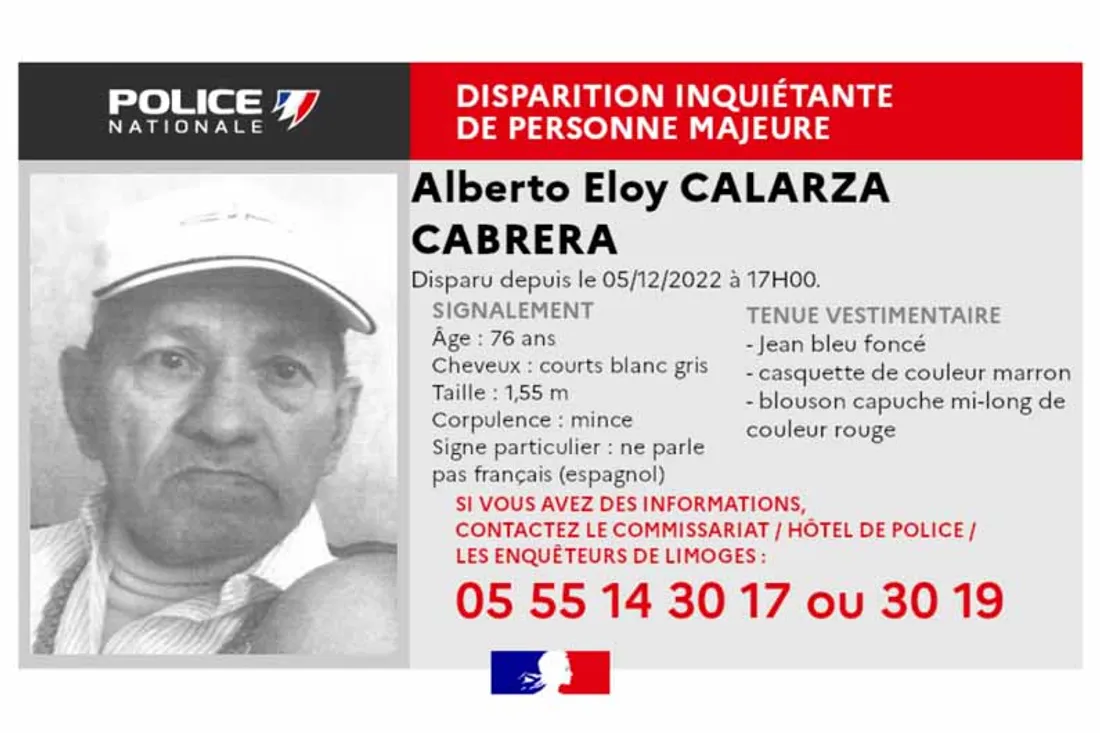 POLICE NATIONALE

DISPARITION INQUIÉTANTE DE PERSONNE MAJEURE

Alberto Eloy CALARZA CABRERA

Disparu depuis le 05/12/2022 à 17H00.

SIGNALEMENT
Âge : 76 ans
Cheveux : courts blanc gris
Taille : 1,55 m
Corpulence : mince
Signe particulier : ne parle pas français (espagnol)

TENUE VESTIMENTAIRE
- Jean bleu foncé
- casquette de couleur marron
- blouson capuche mi-long de couleur rouge

SI VOUS AVEZ DES INFORMATIONS, CONTACTEZ LE COMMISSARIAT / HÔTEL DE POLICE / LES ENQUÊTEURS DE LIMOGES :

05 55 14 30 17 ou 30 19